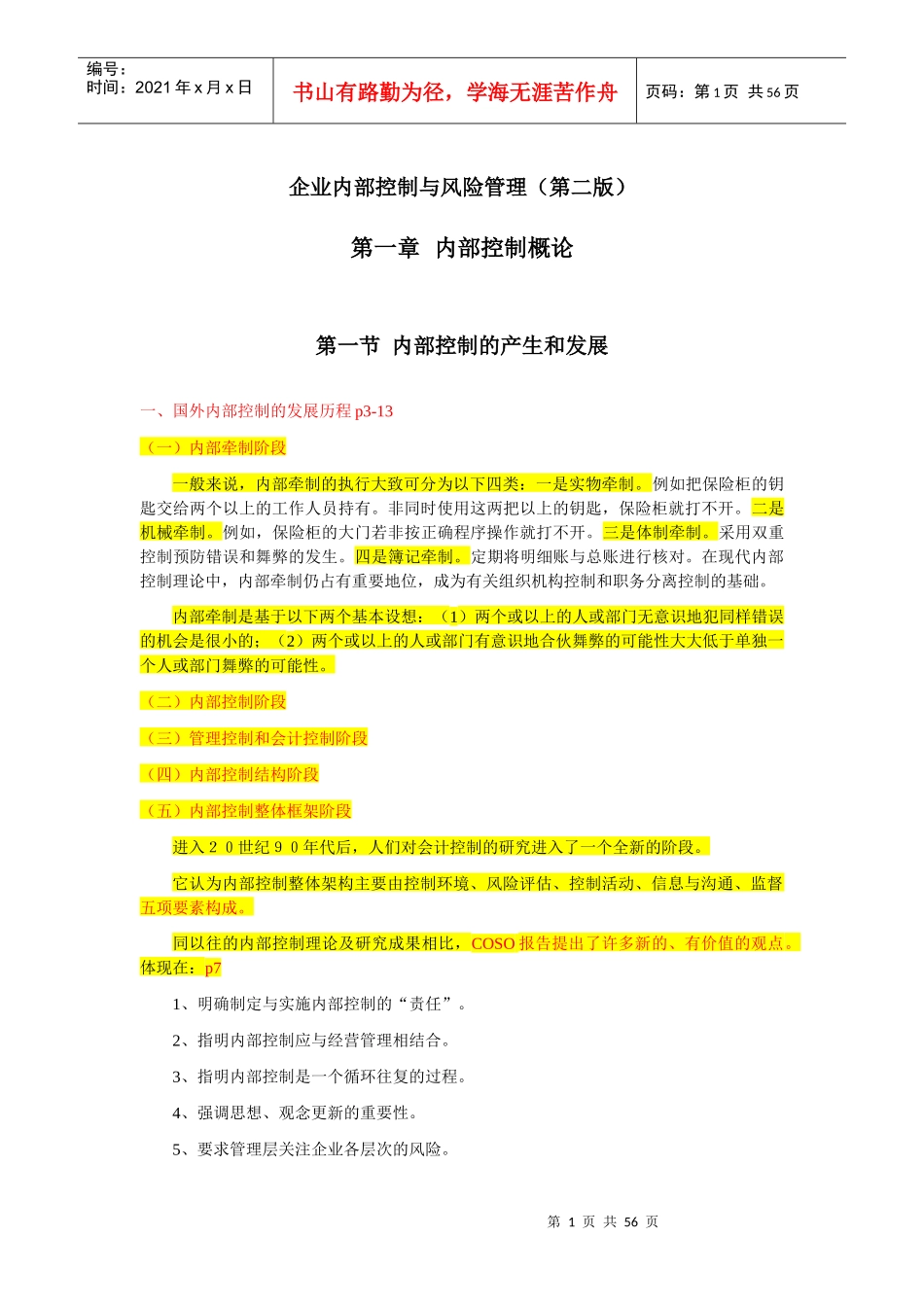 编号：
时间：2021 年 x 月 x 日

书山有路勤为径，学海无涯苦作舟

页码：第 1 页 共 56 页

企业内部控制与风险管理（第二版）

第一章 内部控制概论

第一节 内部控制的产生和发展

一、国外内部控制的发展历程 p3-13

（一）内部牵制阶段

一般来说，内部牵制的执行大致可分为以下四类：一是实物牵制。例如把保险柜的钥匙交给两个以上的工作人员持有。非同时使用这两把以上的钥匙，保险柜就打不开。二是机械牵制。例如，保险柜的大门若非按正确程序操作就打不开。三是体制牵制。采用双重控制预防错误和舞弊的发生。四是簿记牵制。定期将明细账与总账进行核对。在现代内部控制理论中，内部牵制仍占有重要地位，成为有关组织机构控制和职务分离控制的基础。

内部牵制是基于以下两个基本设想：（1）两个或以上的人或部门无意识地犯同样错误的机会是很小的；（2）两个或以上的人或部门有意识地合伙舞弊的可能性大大低于单独一个人或部门舞弊的可能性。

（二）内部控制阶段

（三）管理控制和会计控制阶段

（四）内部控制结构阶段

（五）内部控制整体框架阶段

进入２０世纪９０年代后，人们对会计控制的研究进入了一个全新的阶段。

它认为内部控制整体架构主要由控制环境、风险评估、控制活动、信息与沟通、监督五项要素构成。

同以往的内部控制理论及研究成果相比，COSO 报告提出了许多新的、有价值的观点。体现在：p7

1、明确制定与实施内部控制的“责任”。

2、指明内部控制应与经营管理相结合。

3、指明内部控制是一个循环往复的过程。

4、强调思想、观念更新的重要性。

5、要求管理层关注企业各层次的风险。

第 1 页 共 56 页